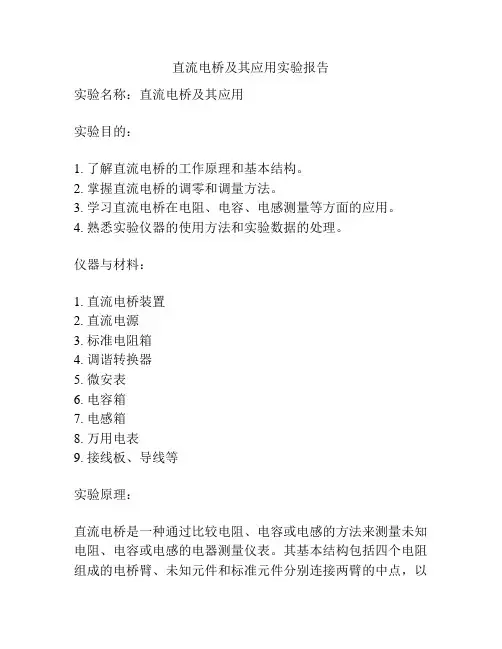 直流电桥及其应用实验报告

实验名称：直流电桥及其应用

实验目的：

1. 了解直流电桥的工作原理和基本结构。
2. 掌握直流电桥的调零和调量方法。
3. 学习直流电桥在电阻、电容、电感测量等方面的应用。
4. 熟悉实验仪器的使用方法和实验数据的处理。

仪器与材料：

1. 直流电桥装置
2. 直流电源
3. 标准电阻箱
4. 调谐转换器
5. 微安表
6. 电容箱
7. 电感箱
8. 万用电表
9. 接线板、导线等

实验原理：

直流电桥是一种通过比较电阻、电容或电感的方法来测量未知电阻、电容或电感的电器测量仪表。其基本结构包括四个电阻组成的电桥臂、未知元件和标准元件分别连接两臂的中点，以